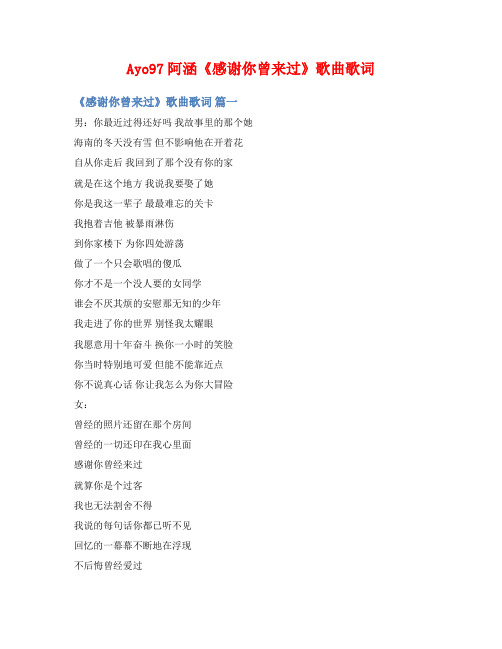 Ayo97 阿涵《感谢你曾来过》歌曲歌词

《感谢你曾来过》歌曲歌词 篇一

男：你最近过得还好吗 我故事里的那个她

海南的冬天没有雪 但不影响他在开着花

自从你走后 我回到了那个没有你的家

就是在这个地方 我说我要娶了她

你是我这一辈子 最最难忘的关卡

我抱着吉他 被暴雨淋伤

到你家楼下 为你四处游荡

做了一个只会歌唱的傻瓜

你才不是一个没人要的女同学

谁会不厌其烦的安慰那无知的少年

我走进了你的世界 别怪我太耀眼

我愿意用十年奋斗 换你一小时的笑脸

你当时特别地可爱 但能不能靠近点

你不说真心话 你让我怎么为你大冒险

女：

曾经的照片还留在那个房间

曾经的一切还印在我心里面

感谢你曾经来过

就算你是个过客

我也无法割舍不得

我说的每句话你都已听不见

回忆的一幕幕不断地在浮现

不后悔曾经爱过